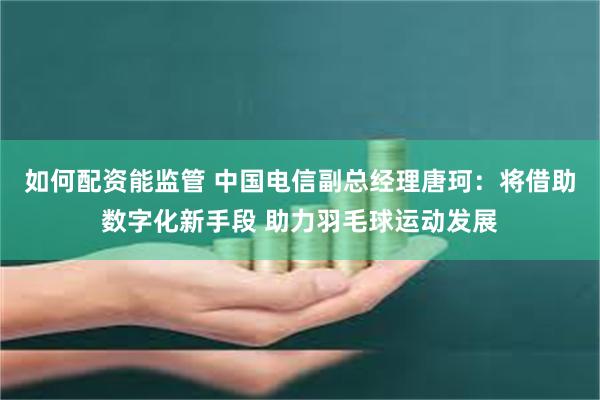 如何配资能监管 中国电信副总经理唐珂：将借助数字化新手段 助力羽毛球运动发展